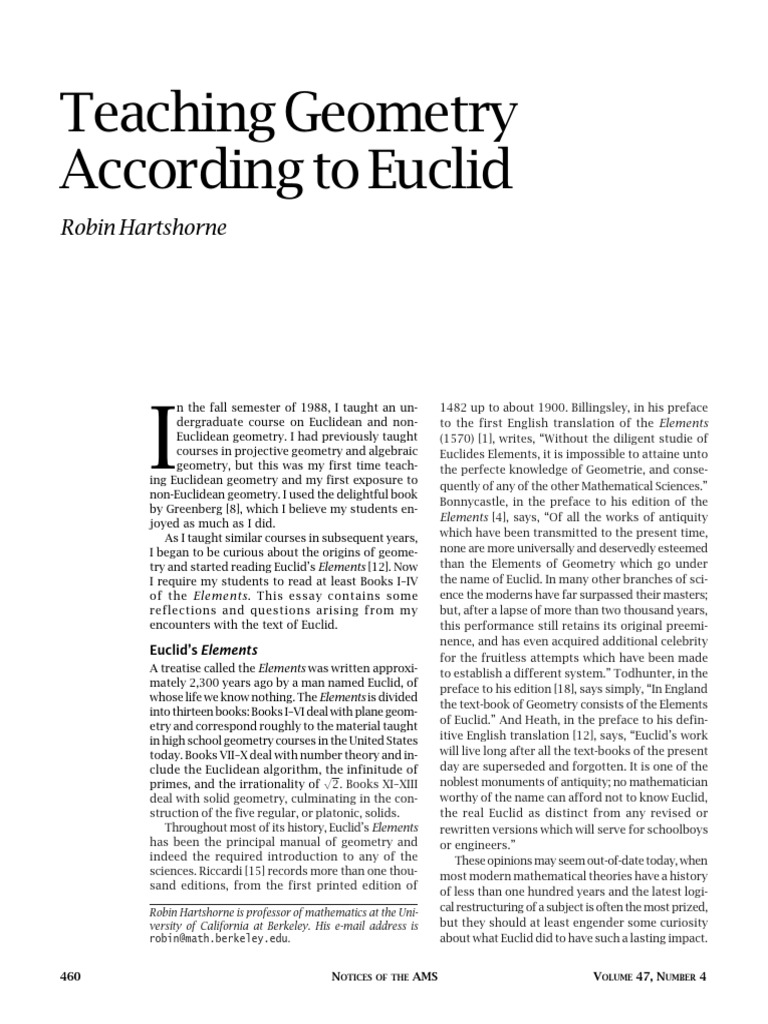 Teaching Geometry According to Euclid

Robin Hartshorne

In the fall semester of 1988, I taught an undergraduate course on Euclidean and non-Euclidean geometry. I had previously taught courses in projective geometry and algebraic geometry, but this was my first time teaching Euclidean geometry and my first exposure to non-Euclidean geometry. I used the delightful book by Greenberg [8], which I believe my students enjoyed as much as I did.

As I taught similar courses in subsequent years, I began to be curious about the origins of geometry and started reading Euclid's Elements [12]. Now I require my students to read at least Books I–IV of the Elements. This essay contains some reflections and questions arising from my encounters with the text of Euclid.

Euclid's Elements

A treatise called the Elements was written approximately 2,300 years ago by a man named Euclid, of whose life we know nothing. The Elements is divided into thirteen books: Books I–VI deal with plane geometry and correspond roughly to the material taught in high school geometry courses in the United States today. Books VII–X deal with number theory and include the Euclidean algorithm, the infinitude of primes, and the irrationality of $\sqrt{2}$. Books XI–XIII deal with solid geometry, culminating in the construction of the five regular, or platonic, solids.

Throughout most of its history, Euclid's Elements has been the principal manual of geometry and indeed the required introduction to any of the sciences. Riccardi [15] records more than one thousand editions, from the first printed edition of

Robin Hartshorne is professor of mathematics at the University of California at Berkeley. His e-mail address is robin@math.berkeley.edu.

1482 up to about 1900. Billingsley, in his preface to the first English translation of the Elements (1570) [1], writes, "Without the diligent studie of Euclides Elements, it is impossible to attaine unto the perfecte knowledge of Geometrie, and consequently of any of the other Mathematical Sciences." Bonnycastle, in the preface to his edition of the Elements [4], says, "Of all the works of antiquity which have been transmitted to the present time, none are more universally and deservedly esteemed than the Elements of Geometry which go under the name of Euclid. In many other branches of science the moderns have far surpassed their masters; but, after a lapse of more than two thousand years, this performance still retains its original preeminence, and has even acquired additional celebrity for the fruitless attempts which have been made to establish a different system." Todhunter, in the preface to his edition [18], says simply, "In England the text-book of Geometry consists of the Elements of Euclid." And Heath, in the preface to his definitive English translation [12], says, "Euclid's work will live long after all the text-books of the present day are superseded and forgotten. It is one of the noblest monuments of antiquity; no mathematician worthy of the name can afford not to know Euclid, the real Euclid as distinct from any revised or rewritten versions which will serve for schoolboys or engineers."

These opinions may seem out-of-date today, when most modern mathematical theories have a history of less than one hundred years and the latest logical restructuring of a subject is often the most prized, but they should at least engender some curiosity about what Euclid did to have such a lasting impact.

460 NOTICES OF THE AMS VOLUME 47, NUMBER 4